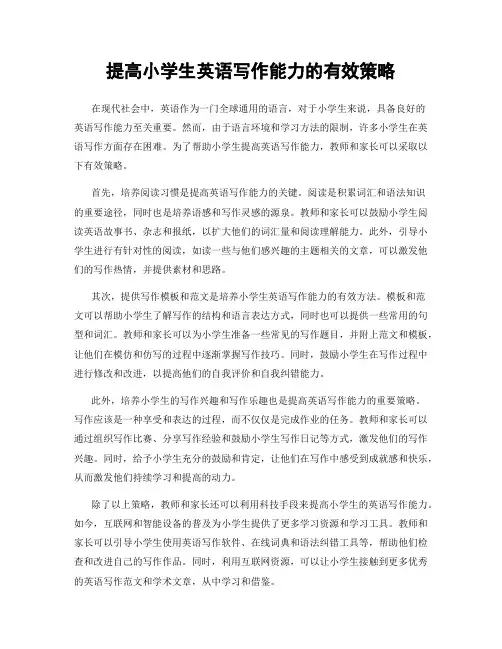 提高小学生英语写作能力的有效策略

在现代社会中，英语作为一门全球通用的语言，对于小学生来说，具备良好的英语写作能力至关重要。然而，由于语言环境和学习方法的限制，许多小学生在英语写作方面存在困难。为了帮助小学生提高英语写作能力，教师和家长可以采取以下有效策略。

首先，培养阅读习惯是提高英语写作能力的关键。阅读是积累词汇和语法知识的重要途径，同时也是培养语感和写作灵感的源泉。教师和家长可以鼓励小学生阅读英语故事书、杂志和报纸，以扩大他们的词汇量和阅读理解能力。此外，引导小学生进行有针对性的阅读，如读一些与他们感兴趣的主题相关的文章，可以激发他们的写作热情，并提供素材和思路。

其次，提供写作模板和范文是培养小学生英语写作能力的有效方法。模板和范文可以帮助小学生了解写作的结构和语言表达方式，同时也可以提供一些常用的句型和词汇。教师和家长可以为小学生准备一些常见的写作题目，并附上范文和模板，让他们在模仿和仿写的过程中逐渐掌握写作技巧。同时，鼓励小学生在写作过程中进行修改和改进，以提高他们的自我评价和自我纠错能力。

此外，培养小学生的写作兴趣和写作乐趣也是提高英语写作能力的重要策略。写作应该是一种享受和表达的过程，而不仅仅是完成作业的任务。教师和家长可以通过组织写作比赛、分享写作经验和鼓励小学生写作日记等方式，激发他们的写作兴趣。同时，给予小学生充分的鼓励和肯定，让他们在写作中感受到成就感和快乐，从而激发他们持续学习和提高的动力。

除了以上策略，教师和家长还可以利用科技手段来提高小学生的英语写作能力。如今，互联网和智能设备的普及为小学生提供了更多学习资源和学习工具。教师和家长可以引导小学生使用英语写作软件、在线词典和语法纠错工具等，帮助他们检查和改进自己的写作作品。同时，利用互联网资源，可以让小学生接触到更多优秀的英语写作范文和学术文章，从中学习和借鉴。